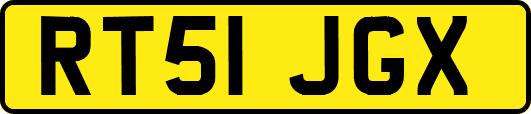 RT51 JGX